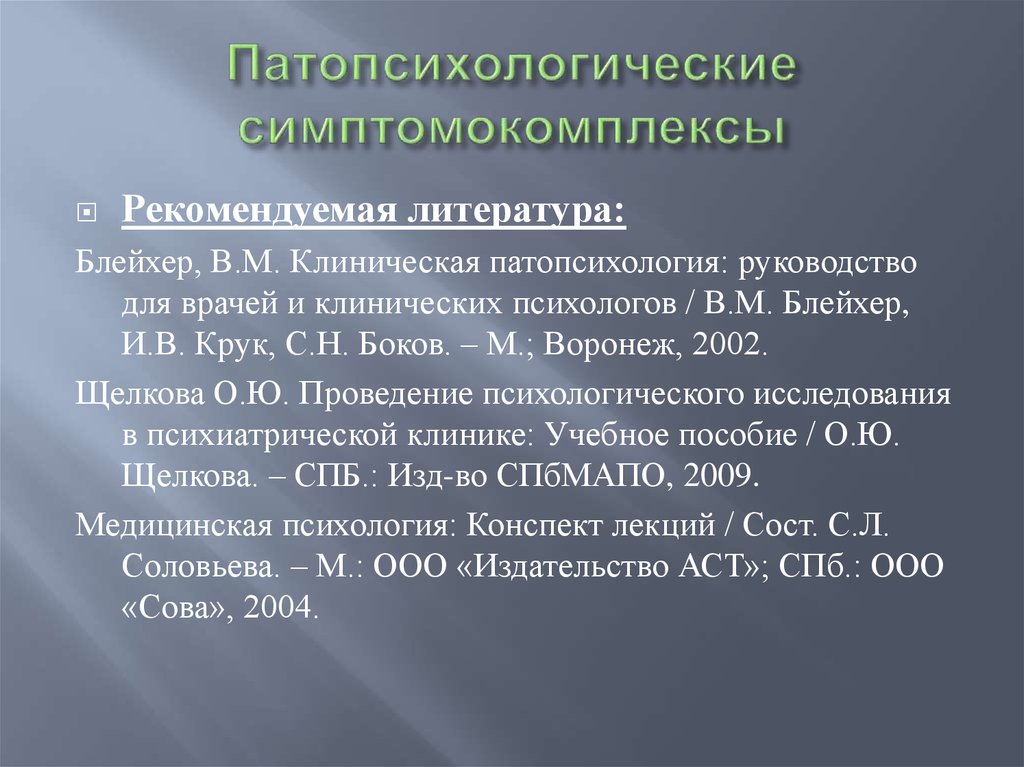 Патопсихологические симптомокомплексы

Рекомендуемая литература:

Блейхер, В.М. Клиническая патопсихология: руководство для врачей и клинических психологов / В.М. Блейхер, И.В. Крук, С.Н. Боков. – М.; Воронеж, 2002.

Щелкова О.Ю. Проведение психологического исследования в психиатрической клинике: Учебное пособие / О.Ю. Щелкова. – СПБ.: Изд-во СПбМАПО, 2009.

Медицинская психология: Конспект лекций / Сост. С.Л. Соловьева. – М.: ООО «Издательство АСТ»; СПб.: ООО «Сова», 2004.